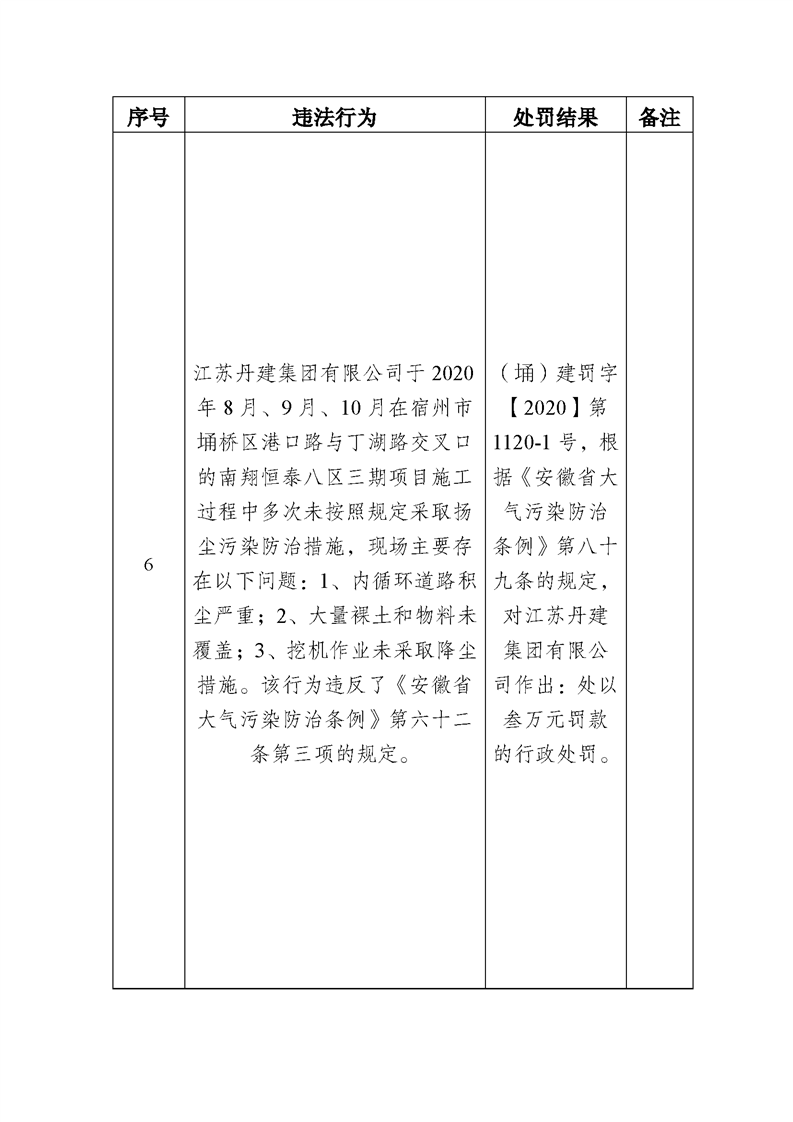 | 序号 | 违法行为 | 处罚结果 | 备注 |
|---|---|---|---|
| 6 | 江苏丹建集团有限公司于2020年8月、9月、10月在宿州市埇桥区港口路与丁湖路交叉口的南翔恒泰八区三期项目施工过程中多次未按照规定采取扬尘污染防治措施，现场主要存在以下问题：1、内循环道路积尘严重；2、大量裸土和物料未覆盖；3、挖机作业未采取降尘措施。该行为违反了《安徽省大气污染防治条例》第六十二条第三项的规定。 | （埇）建罚字【2020】第1120-1号，根据《安徽省大气污染防治条例》第八十九条的规定，对江苏丹建集团有限公司作出：处以叁万元罚款的行政处罚。 | |